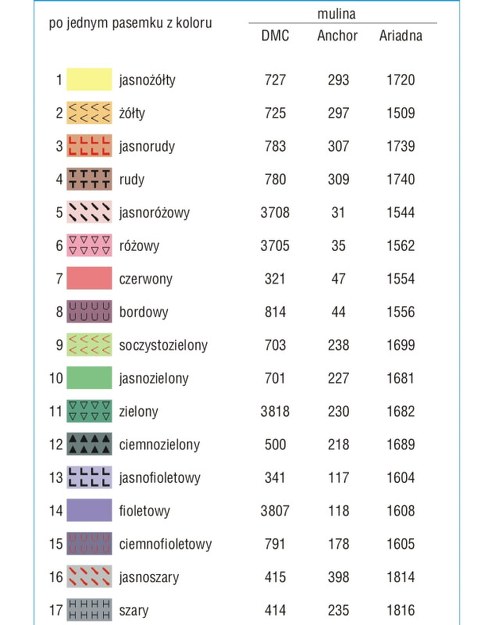 | po jednym pasemku z koloru | | mulina | | |
|---|---|---|---|---|
| | | DMC | Anchor | Ariadna |
| 1 | jasnożółty | 727 | 293 | 1720 |
| 2 | żółty | 725 | 297 | 1509 |
| 3 | jasnorudy | 783 | 307 | 1739 |
| 4 | rudy | 780 | 309 | 1740 |
| 5 | jasnoróżowy | 3708 | 31 | 1544 |
| 6 | różowy | 3705 | 35 | 1562 |
| 7 | czerwony | 321 | 47 | 1554 |
| 8 | bordowy | 814 | 44 | 1556 |
| 9 | soczystozielony | 703 | 238 | 1699 |
| 10 | jasnozielony | 701 | 227 | 1681 |
| 11 | zielony | 3818 | 230 | 1682 |
| 12 | ciemnozielony | 500 | 218 | 1689 |
| 13 | jasnofioletowy | 341 | 117 | 1604 |
| 14 | fioletowy | 3807 | 118 | 1608 |
| 15 | ciemnofioletowy | 791 | 178 | 1605 |
| 16 | jasnoszary | 415 | 398 | 1814 |
| 17 | szary | 414 | 235 | 1816 |